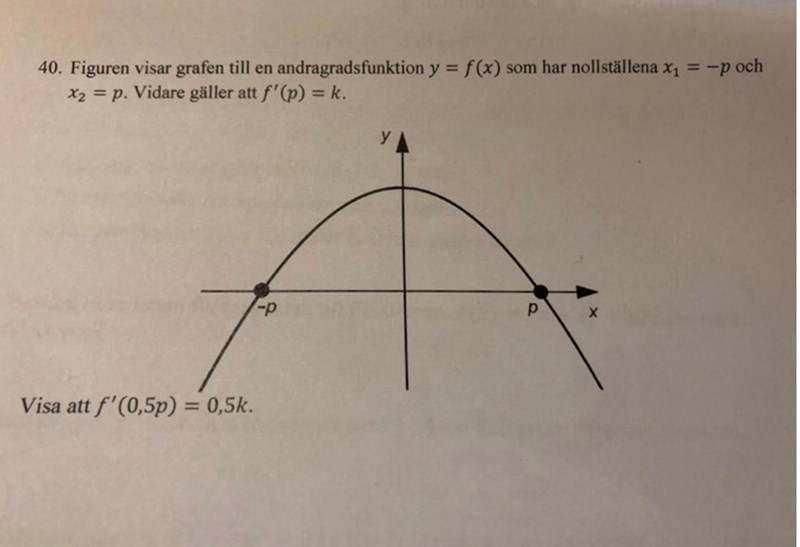 40. Figuren visar grafen till en andragradsfunktion $y = f(x)$ som har nollställena $x_1 = -p$ och $x_2 = p$. Vidare gäller att $f'(p) = k$.

y

-p

p

x

Visa att $f'(0{,}5p) = 0{,}5k$.